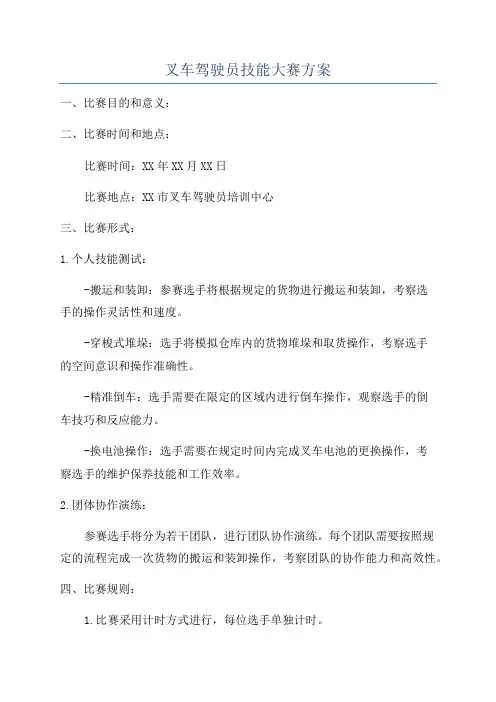 叉车驾驶员技能大赛方案

一、比赛目的和意义：

二、比赛时间和地点：

比赛时间：XX年XX月XX日

比赛地点：XX市叉车驾驶员培训中心

三、比赛形式：

1.个人技能测试：

-搬运和装卸：参赛选手将根据规定的货物进行搬运和装卸，考察选手的操作灵活性和速度。

-穿梭式堆垛：选手将模拟仓库内的货物堆垛和取货操作，考察选手的空间意识和操作准确性。

-精准倒车：选手需要在限定的区域内进行倒车操作，观察选手的倒车技巧和反应能力。

-换电池操作：选手需要在规定时间内完成叉车电池的更换操作，考察选手的维护保养技能和工作效率。

2.团体协作演练：

参赛选手将分为若干团队，进行团队协作演练。每个团队需要按照规定的流程完成一次货物的搬运和装卸操作，考察团队的协作能力和高效性。

四、比赛规则：

1.比赛采用计时方式进行，每位选手单独计时。